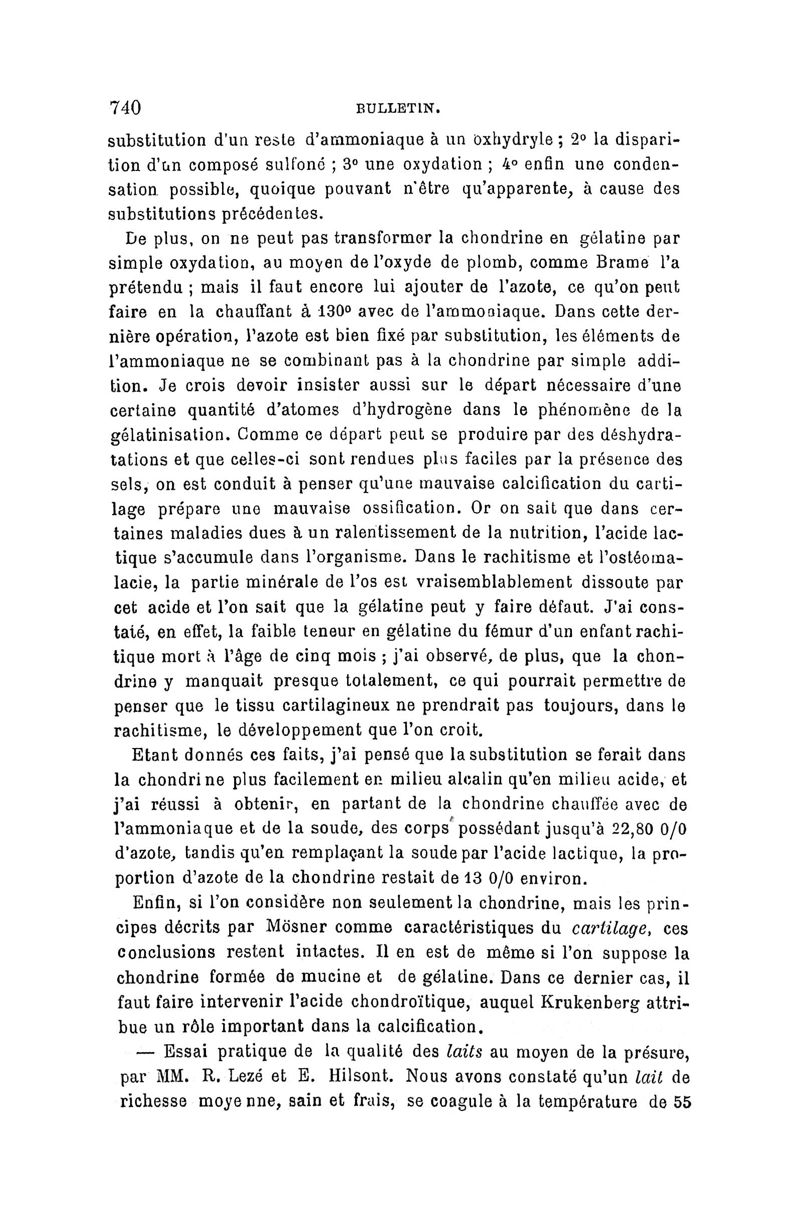 740 BULLETIN.

substitution d'un reste d'ammoniaque à un oxhydryle ; 2° la disparition d'un composé sulfoné ; 3° une oxydation ; 4° enfin une condensation possible, quoique pouvant n'être qu'apparente, à cause des substitutions précédentes.

De plus, on ne peut pas transformer la chondrine en gélatine par simple oxydation, au moyen de l'oxyde de plomb, comme Brame l'a prétendu ; mais il faut encore lui ajouter de l'azote, ce qu'on peut faire en la chauffant à 130° avec de l'ammoniaque. Dans cette dernière opération, l'azote est bien fixé par substitution, les éléments de l'ammoniaque ne se combinant pas à la chondrine par simple addition. Je crois devoir insister aussi sur le départ nécessaire d'une certaine quantité d'atomes d'hydrogène dans le phénomène de la gélatinisation. Comme ce départ peut se produire par des déshydratations et que celles-ci sont rendues plus faciles par la présence des sels, on est conduit à penser qu'une mauvaise calcification du cartilage prépare une mauvaise ossification. Or on sait que dans certaines maladies dues à un ralentissement de la nutrition, l'acide lactique s'accumule dans l'organisme. Dans le rachitisme et l'ostéomalacie, la partie minérale de l'os est vraisemblablement dissoute par cet acide et l'on sait que la gélatine peut y faire défaut. J'ai constaté, en effet, la faible teneur en gélatine du fémur d'un enfant rachitique mort à l'âge de cinq mois ; j'ai observé, de plus, que la chondrine y manquait presque totalement, ce qui pourrait permettre de penser que le tissu cartilagineux ne prendrait pas toujours, dans le rachitisme, le développement que l'on croit.

Etant donnés ces faits, j'ai pensé que la substitution se ferait dans la chondrine plus facilement en milieu alcalin qu'en milieu acide, et j'ai réussi à obtenir, en partant de la chondrine chauffée avec de l'ammoniaque et de la soude, des corps possédant jusqu'à 22,80 0/0 d'azote, tandis qu'en remplaçant la soude par l'acide lactique, la proportion d'azote de la chondrine restait de 13 0/0 environ.

Enfin, si l'on considère non seulement la chondrine, mais les principes décrits par Mösner comme caractéristiques du cartilage, ces conclusions restent intactes. Il en est de même si l'on suppose la chondrine formée de mucine et de gélatine. Dans ce dernier cas, il faut faire intervenir l'acide chondroïtique, auquel Krukenberg attribue un rôle important dans la calcification.

— Essai pratique de la qualité des laits au moyen de la présure, par MM. R. Lezé et E. Hilsont. Nous avons constaté qu'un lait de richesse moyenne, sain et frais, se coagule à la température de 55